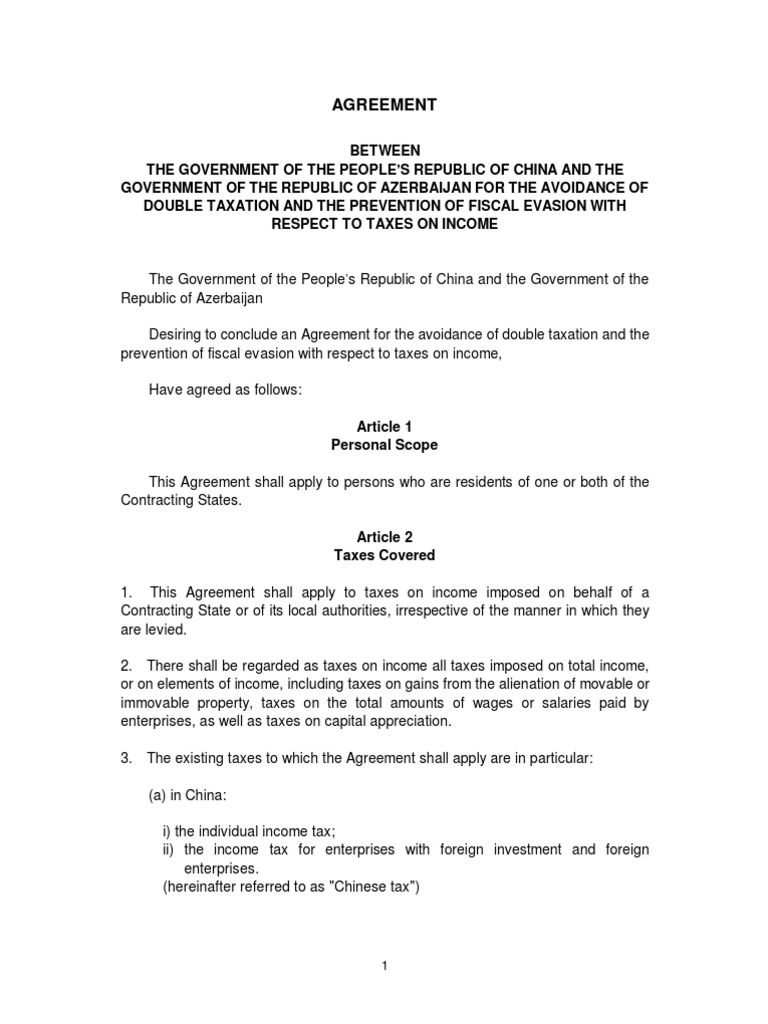 AGREEMENT

BETWEEN
THE GOVERNMENT OF THE PEOPLE'S REPUBLIC OF CHINA AND THE GOVERNMENT OF THE REPUBLIC OF AZERBAIJAN FOR THE AVOIDANCE OF DOUBLE TAXATION AND THE PREVENTION OF FISCAL EVASION WITH RESPECT TO TAXES ON INCOME

The Government of the People's Republic of China and the Government of the Republic of Azerbaijan

Desiring to conclude an Agreement for the avoidance of double taxation and the prevention of fiscal evasion with respect to taxes on income,

Have agreed as follows:

Article 1
Personal Scope

This Agreement shall apply to persons who are residents of one or both of the Contracting States.

Article 2
Taxes Covered

1. This Agreement shall apply to taxes on income imposed on behalf of a Contracting State or of its local authorities, irrespective of the manner in which they are levied.

2. There shall be regarded as taxes on income all taxes imposed on total income, or on elements of income, including taxes on gains from the alienation of movable or immovable property, taxes on the total amounts of wages or salaries paid by enterprises, as well as taxes on capital appreciation.

3. The existing taxes to which the Agreement shall apply are in particular:

(a) in China:

i) the individual income tax;
ii) the income tax for enterprises with foreign investment and foreign enterprises.
(hereinafter referred to as "Chinese tax")

1